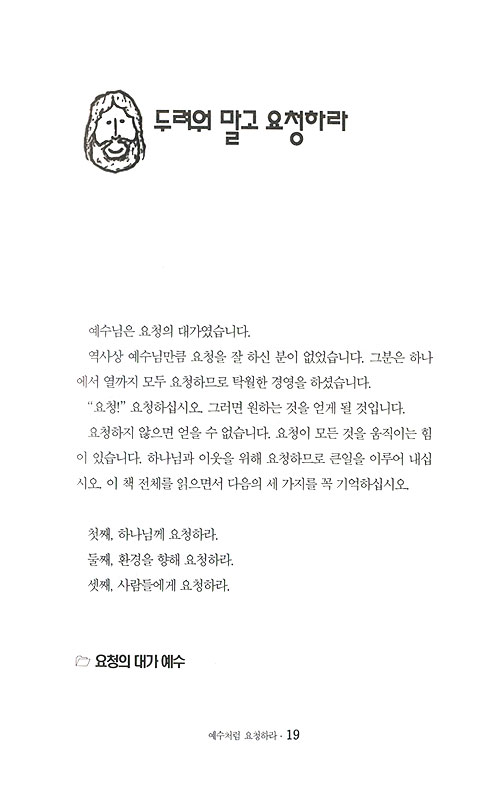 두려워 말고 요청하라

예수님은 요청의 대가였습니다.

역사상 예수님만큼 요청을 잘 하신 분이 없었습니다. 그분은 하나에서 열까지 모두 요청하므로 탁월한 경영을 하셨습니다.

"요청!" 요청하십시오. 그러면 원하는 것을 얻게 될 것입니다.

요청하지 않으면 얻을 수 없습니다. 요청이 모든 것을 움직이는 힘이 있습니다. 하나님과 이웃을 위해 요청하므로 큰일을 이루어 내십시오. 이 책 전체를 읽으면서 다음의 세 가지를 꼭 기억하십시오.

첫째, 하나님께 요청하라.
둘째, 환경을 향해 요청하라.
셋째, 사람들에게 요청하라.

요청의 대가 예수

예수처럼 요청하라 · 19